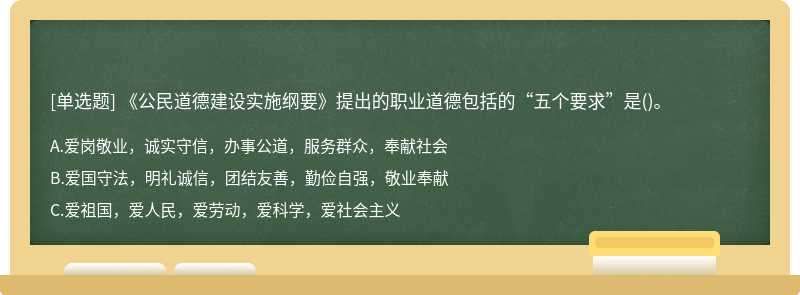 [单选题] 《公民道德建设实施纲要》提出的职业道德包括的“五个要求”是()。

A.爱岗敬业，诚实守信，办事公道，服务群众，奉献社会

B.爱国守法，明礼诚信，团结友善，勤俭自强，敬业奉献

C.爱祖国，爱人民，爱劳动，爱科学，爱社会主义